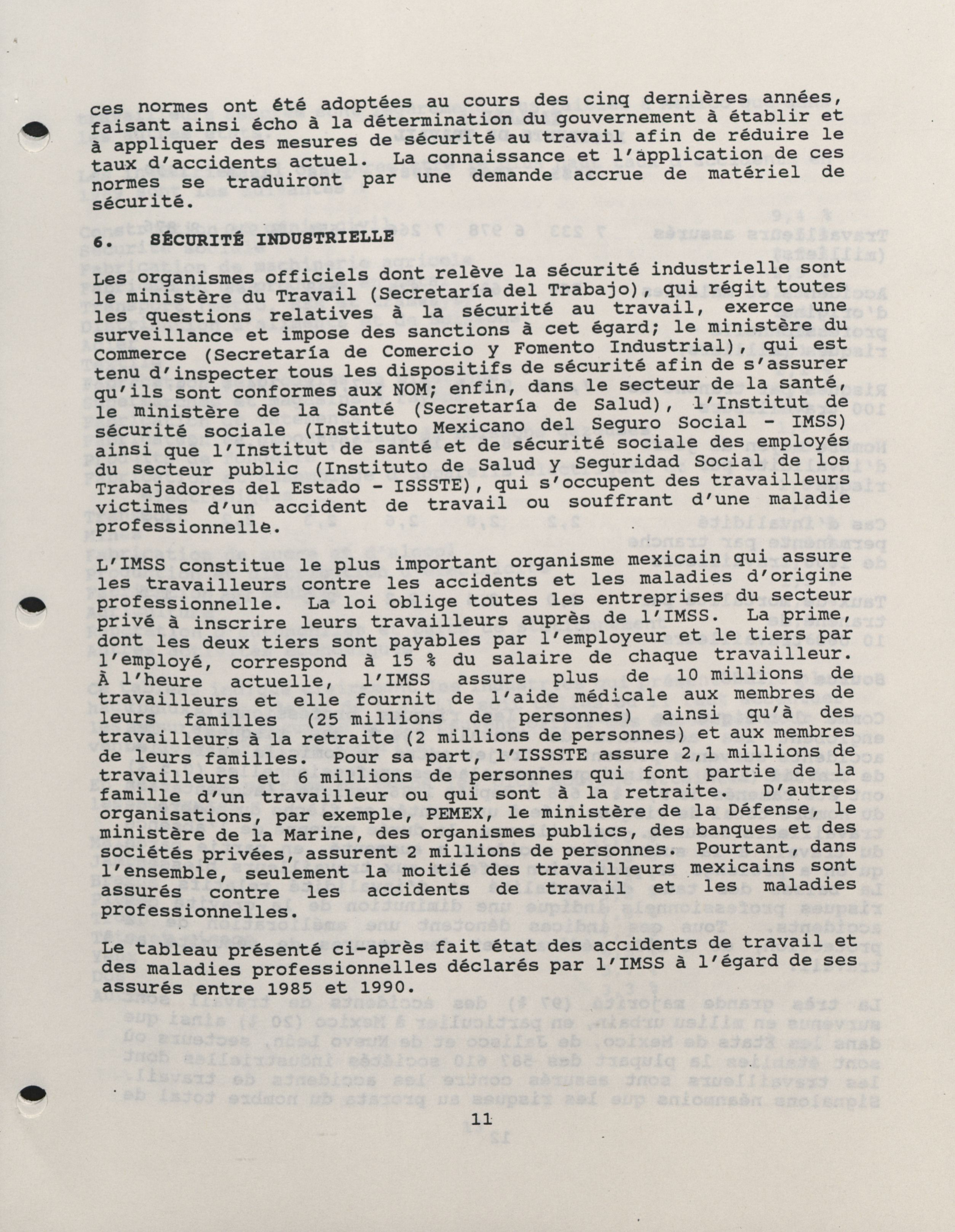 ces normes ont été adoptées au cours des cinq dernières années, faisant ainsi écho à la détermination du gouvernement à établir et à appliquer des mesures de sécurité au travail afin de réduire le taux d'accidents actuel. La connaissance et l'application de ces normes se traduiront par une demande accrue de matériel de sécurité.

6. SÉCURITÉ INDUSTRIELLE

Les organismes officiels dont relève la sécurité industrielle sont le ministère du Travail (Secretaría del Trabajo), qui régit toutes les questions relatives à la sécurité au travail, exerce une surveillance et impose des sanctions à cet égard; le ministère du Commerce (Secretaría de Comercio y Fomento Industrial), qui est tenu d'inspecter tous les dispositifs de sécurité afin de s'assurer qu'ils sont conformes aux NOM; enfin, dans le secteur de la santé, le ministère de la Santé (Secretaría de Salud), l'Institut de sécurité sociale (Instituto Mexicano del Seguro Social - IMSS) ainsi que l'Institut de santé et de sécurité sociale des employés du secteur public (Instituto de Salud y Seguridad Social de los Trabajadores del Estado - ISSSTE), qui s'occupent des travailleurs victimes d'un accident de travail ou souffrant d'une maladie professionnelle.

L'IMSS constitue le plus important organisme mexicain qui assure les travailleurs contre les accidents et les maladies d'origine professionnelle. La loi oblige toutes les entreprises du secteur privé à inscrire leurs travailleurs auprès de l'IMSS. La prime, dont les deux tiers sont payables par l'employeur et le tiers par l'employé, correspond à 15 % du salaire de chaque travailleur. À l'heure actuelle, l'IMSS assure plus de 10 millions de travailleurs et elle fournit de l'aide médicale aux membres de leurs familles (25 millions de personnes) ainsi qu'à des travailleurs à la retraite (2 millions de personnes) et aux membres de leurs familles. Pour sa part, l'ISSSTE assure 2,1 millions de travailleurs et 6 millions de personnes qui font partie de la famille d'un travailleur ou qui sont à la retraite. D'autres organisations, par exemple, PEMEX, le ministère de la Défense, le ministère de la Marine, des organismes publics, des banques et des sociétés privées, assurent 2 millions de personnes. Pourtant, dans l'ensemble, seulement la moitié des travailleurs mexicains sont assurés contre les accidents de travail et les maladies professionnelles.

Le tableau présenté ci-après fait état des accidents de travail et des maladies professionnelles déclarés par l'IMSS à l'égard de ses assurés entre 1985 et 1990.

11